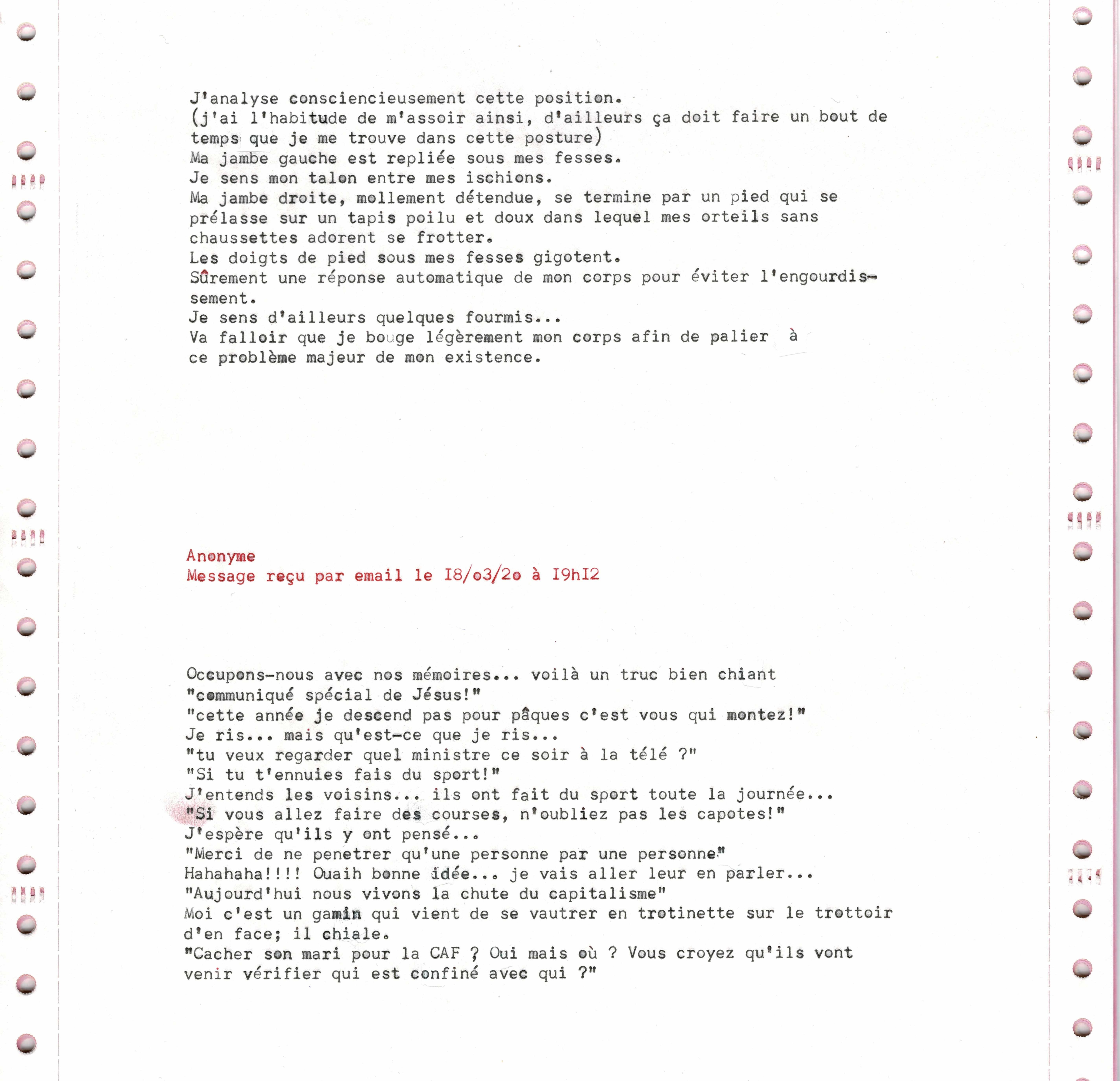 J'analyse consciencieusement cette position.
(j'ai l'habitude de m'assoir ainsi, d'ailleurs ça doit faire un bout de temps que je me trouve dans cette posture)
Ma jambe gauche est repliée sous mes fesses.
Je sens mon talon entre mes ischions.
Ma jambe droite, mollement détendue, se termine par un pied qui se prélasse sur un tapis poilu et doux dans lequel mes orteils sans chaussettes adorent se frotter.
Les doigts de pied sous mes fesses gigotent.
Sûrement une réponse automatique de mon corps pour éviter l'engourdissement.
Je sens d'ailleurs quelques fourmis...
Va falloir que je bouge légèrement mon corps afin de palier à ce problème majeur de mon existence.

Anonyme
Message reçu par email le I8/o3/2o à I9hI2

Occupons-nous avec nos mémoires... voilà un truc bien chiant
"communiqué spécial de Jésus!"
"cette année je descend pas pour pâques c'est vous qui montez!"
Je ris... mais qu'est-ce que je ris...
"tu veux regarder quel ministre ce soir à la télé ?"
"Si tu t'ennuies fais du sport!"
J'entends les voisins... ils ont fait du sport toute la journée...
"Si vous allez faire des courses, n'oubliez pas les capotes!"
J'espère qu'ils y ont pensé...
"Merci de ne penetrer qu'une personne par une personne"
Hahahaha!!!! Ouaih bonne idée... je vais aller leur en parler...
"Aujourd'hui nous vivons la chute du capitalisme"
Moi c'est un gamin qui vient de se vautrer en trotinette sur le trottoir d'en face; il chiale.
"Cacher son mari pour la CAF ? Oui mais où ? Vous croyez qu'ils vont venir vérifier qui est confiné avec qui ?"